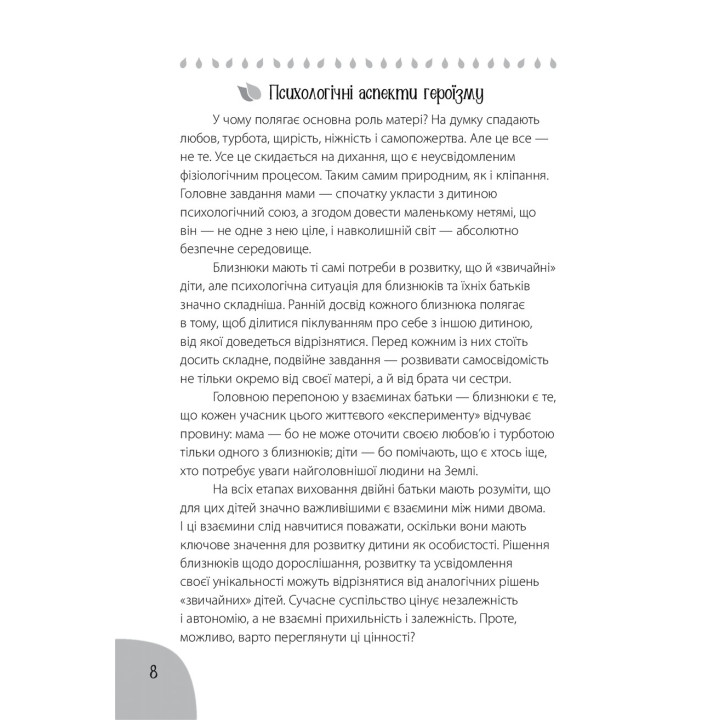 Психологічні аспекти героїзму

У чому полягає основна роль матері? На думку спадають любов, турбота, щирість, ніжність і самопожертва. Але це все — не те. Усе це скидається на дихання, що є неусвідомленим фізіологічним процесом. Таким самим природним, як і кліпання. Головне завдання мами — спочатку укласти з дитиною психологічний союз, а згодом довести маленькому нетямі, що він — не одне з нею ціле, і навколишній світ — абсолютно безпечне середовище.

Близнюки мають ті самі потреби в розвитку, що й «звичайні» діти, але психологічна ситуація для близнюків та їхніх батьків значно складніша. Ранній досвід кожного близнюка полягає в тому, щоб ділитися піклуванням про себе з іншою дитиною, від якої доведеться відрізнятися. Перед кожним із них стоїть досить складне, подвійне завдання — розвивати самосвідомість не тільки окремо від своєї матері, а й від брата чи сестри.

Головною перепоною у взаєминах батьки — близнюки є те, що кожен учасник цього життєвого «експерименту» відчуває провину: мама — бо не може оточити своєю любов'ю і турботою тільки одного з близнюків; діти — бо помічають, що є хтось іще, хто потребує уваги найголовнішої людини на Землі.

На всіх етапах виховання двійні батьки мають розуміти, що для цих дітей значно важливішими є взаємини між ними двома. І ці взаємини слід навчитися поважати, оскільки вони мають ключове значення для розвитку дитини як особистості. Рішення близнюків щодо дорослішання, розвитку та усвідомлення своєї унікальності можуть відрізнятися від аналогічних рішень «звичайних» дітей. Сучасне суспільство цінує незалежність і автономію, а не взаємні прихильність і залежність. Проте, можливо, варто переглянути ці цінності?

8